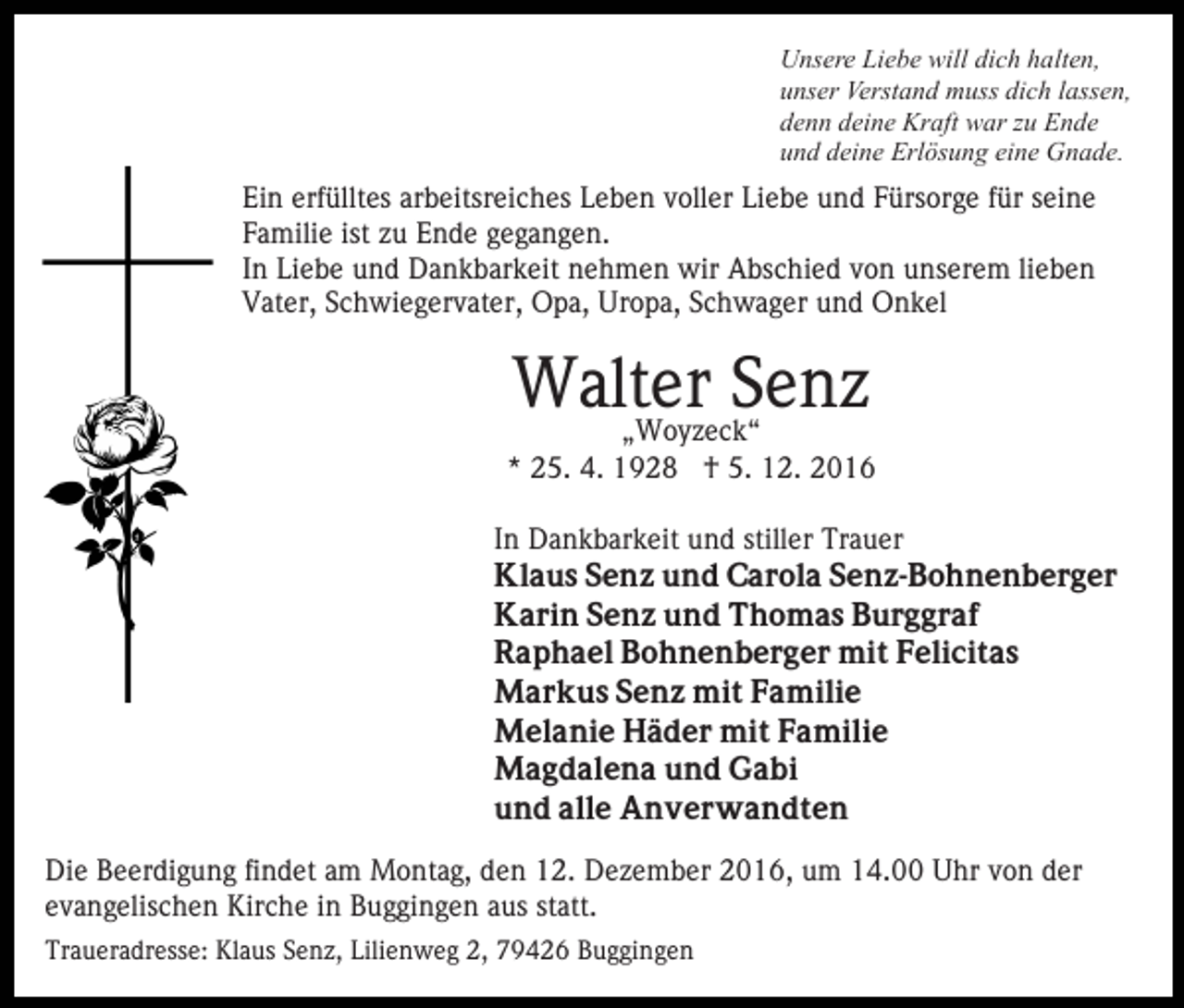 Unsere Liebe will dich halten,
unser Verstand muss dich lassen,
denn deine Kraft war zu Ende
und deine Erlösung eine Gnade.

Ein erfülltes arbeitsreiches Leben voller Liebe und Fürsorge für seine Familie ist zu Ende gegangen.
In Liebe und Dankbarkeit nehmen wir Abschied von unserem lieben Vater, Schwiegervater, Opa, Uropa, Schwager und Onkel

Walter Senz
„Woyzeck“
* 25. 4. 1928 † 5. 12. 2016

In Dankbarkeit und stiller Trauer
Klaus Senz und Carola Senz-Bohnenberger
Karin Senz und Thomas Burggraf
Raphael Bohnenberger mit Felicitas
Markus Senz mit Familie
Melanie Häder mit Familie
Magdalena und Gabi
und alle Anverwandten

Die Beerdigung findet am Montag, den 12. Dezember 2016, um 14.00 Uhr von der evangelischen Kirche in Buggingen aus statt.

Traueradresse: Klaus Senz, Lilienweg 2, 79426 Buggingen